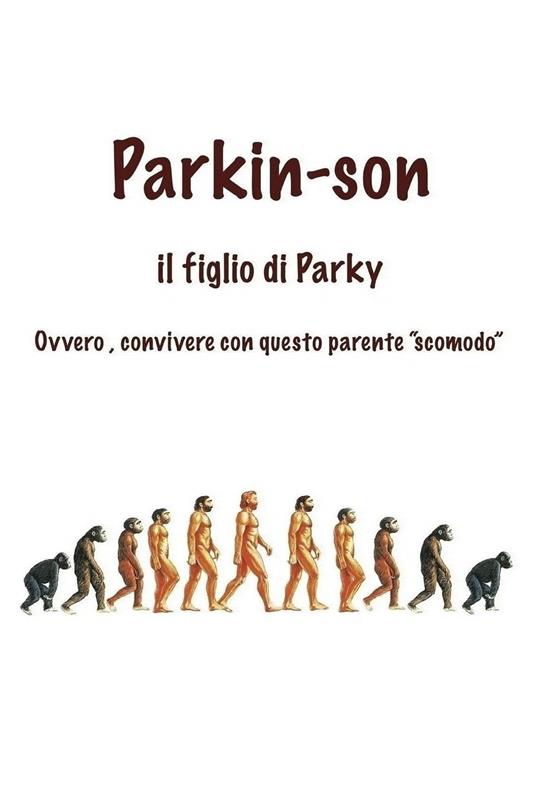 Parkin-son

il figlio di Parky

Ovvero , convivere con questo parente "scomodo"